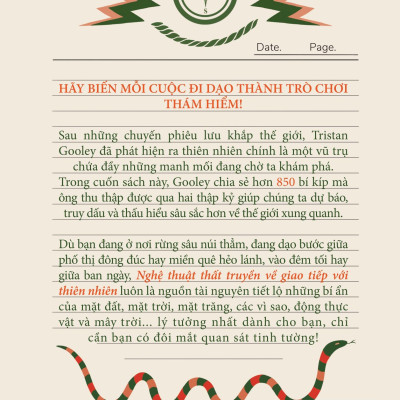 S

Date. Page.

HÃY BIẾN MỖI CUỘC ĐI DẠO THÀNH TRÒ CHƠI THÁM HIỂM!

Sau những chuyến phiêu lưu khắp thế giới, Tristan Gooley đã phát hiện ra thiên nhiên chính là một vũ trụ chứa đầy những manh mối đang chờ ta khám phá. Trong cuốn sách này, Gooley chia sẻ hơn 850 bí kíp mà ông thu thập được qua hai thập kỷ giúp chúng ta dự báo, truy dấu và thấu hiểu sâu sắc hơn về thế giới xung quanh.

Dù bạn đang ở nơi rừng sâu núi thẳm, đang dạo bước giữa phố thị đông đúc hay miền quê hẻo lánh, vào đêm tối hay giữa ban ngày, Nghệ thuật thất truyền về giao tiếp với thiên nhiên luôn là nguồn tài nguyên tiết lộ những bí ẩn của mặt đất, mặt trời, mặt trăng, các vì sao, động thực vật và mây trời... lý tưởng nhất dành cho bạn, chỉ cần bạn có đôi mắt quan sát tinh tường!